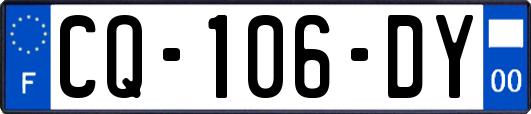 F
CQ-106-DY
00